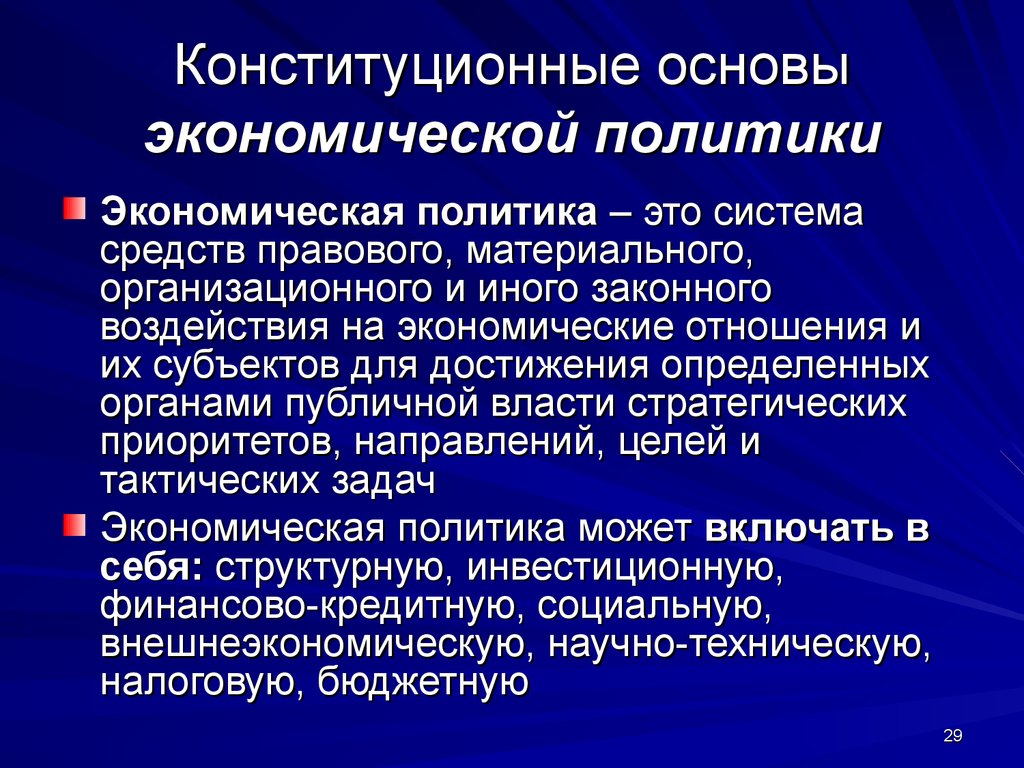 Конституционные основы экономической политики

Экономическая политика – это система средств правового, материального, организационного и иного законного воздействия на экономические отношения и их субъектов для достижения определенных органами публичной власти стратегических приоритетов, направлений, целей и тактических задач

Экономическая политика может включать в себя: структурную, инвестиционную, финансово-кредитную, социальную, внешнеэкономическую, научно-техническую, налоговую, бюджетную

29